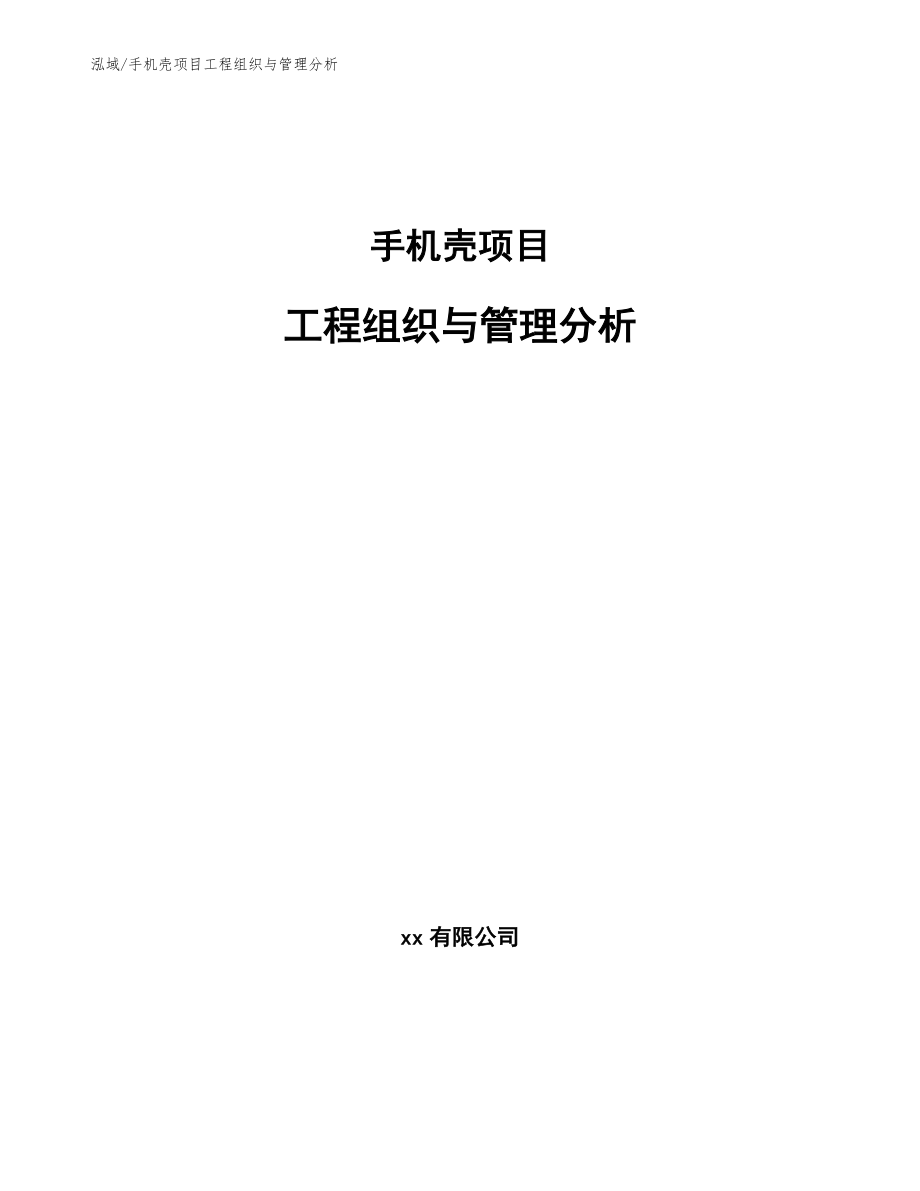 泓域/手机壳项目工程组织与管理分析

手机壳项目

工程组织与管理分析

xx 有限公司